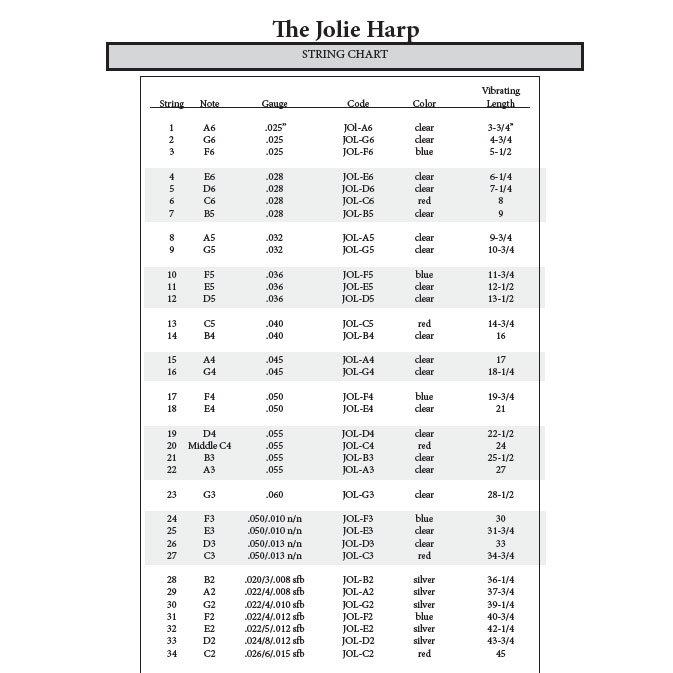 The Jolie Harp

STRING CHART

| String | Note | Gauge | Code | Color | Vibrating Length |
|---|---|---|---|---|---|
| 1 | A6 | .025" | JOl-A6 | clear | 3-3/4" |
| 2 | G6 | .025 | JOL-G6 | clear | 4-3/4 |
| 3 | F6 | .025 | JOL-F6 | blue | 5-1/2 |
| 4 | E6 | .028 | JOL-E6 | clear | 6-1/4 |
| 5 | D6 | .028 | JOL-D6 | clear | 7-1/4 |
| 6 | C6 | .028 | JOL-C6 | red | 8 |
| 7 | B5 | .028 | JOL-B5 | clear | 9 |
| 8 | A5 | .032 | JOL-A5 | clear | 9-3/4 |
| 9 | G5 | .032 | JOL-G5 | clear | 10-3/4 |
| 10 | F5 | .036 | JOL-F5 | blue | 11-3/4 |
| 11 | E5 | .036 | JOL-E5 | clear | 12-1/2 |
| 12 | D5 | .036 | JOL-D5 | clear | 13-1/2 |
| 13 | C5 | .040 | JOL-C5 | red | 14-3/4 |
| 14 | B4 | .040 | JOL-B4 | clear | 16 |
| 15 | A4 | .045 | JOL-A4 | clear | 17 |
| 16 | G4 | .045 | JOL-G4 | clear | 18-1/4 |
| 17 | F4 | .050 | JOL-F4 | blue | 19-3/4 |
| 18 | E4 | .050 | JOL-E4 | clear | 21 |
| 19 | D4 | .055 | JOL-D4 | clear | 22-1/2 |
| 20 | Middle C4 | .055 | JOL-C4 | red | 24 |
| 21 | B3 | .055 | JOL-B3 | clear | 25-1/2 |
| 22 | A3 | .055 | JOL-A3 | clear | 27 |
| 23 | G3 | .060 | JOL-G3 | clear | 28-1/2 |
| 24 | F3 | .050/.010 n/n | JOL-F3 | blue | 30 |
| 25 | E3 | .050/.010 n/n | JOL-E3 | clear | 31-3/4 |
| 26 | D3 | .050/.013 n/n | JOL-D3 | clear | 33 |
| 27 | C3 | .050/.013 n/n | JOL-C3 | red | 34-3/4 |
| 28 | B2 | .020/3/.008 sfb | JOL-B2 | silver | 36-1/4 |
| 29 | A2 | .022/4/.008 sfb | JOL-A2 | silver | 37-3/4 |
| 30 | G2 | .022/4/.010 sfb | JOL-G2 | silver | 39-1/4 |
| 31 | F2 | .022/4/.012 sfb | JOL-F2 | blue | 40-3/4 |
| 32 | E2 | .022/5/.012 sfb | JOL-E2 | silver | 42-1/4 |
| 33 | D2 | .024/8/.012 sfb | JOL-D2 | silver | 43-3/4 |
| 34 | C2 | .026/6/.015 sfb | JOL-C2 | red | 45 |